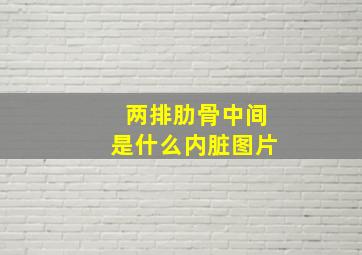 两排肋骨中间
是什么内脏图片